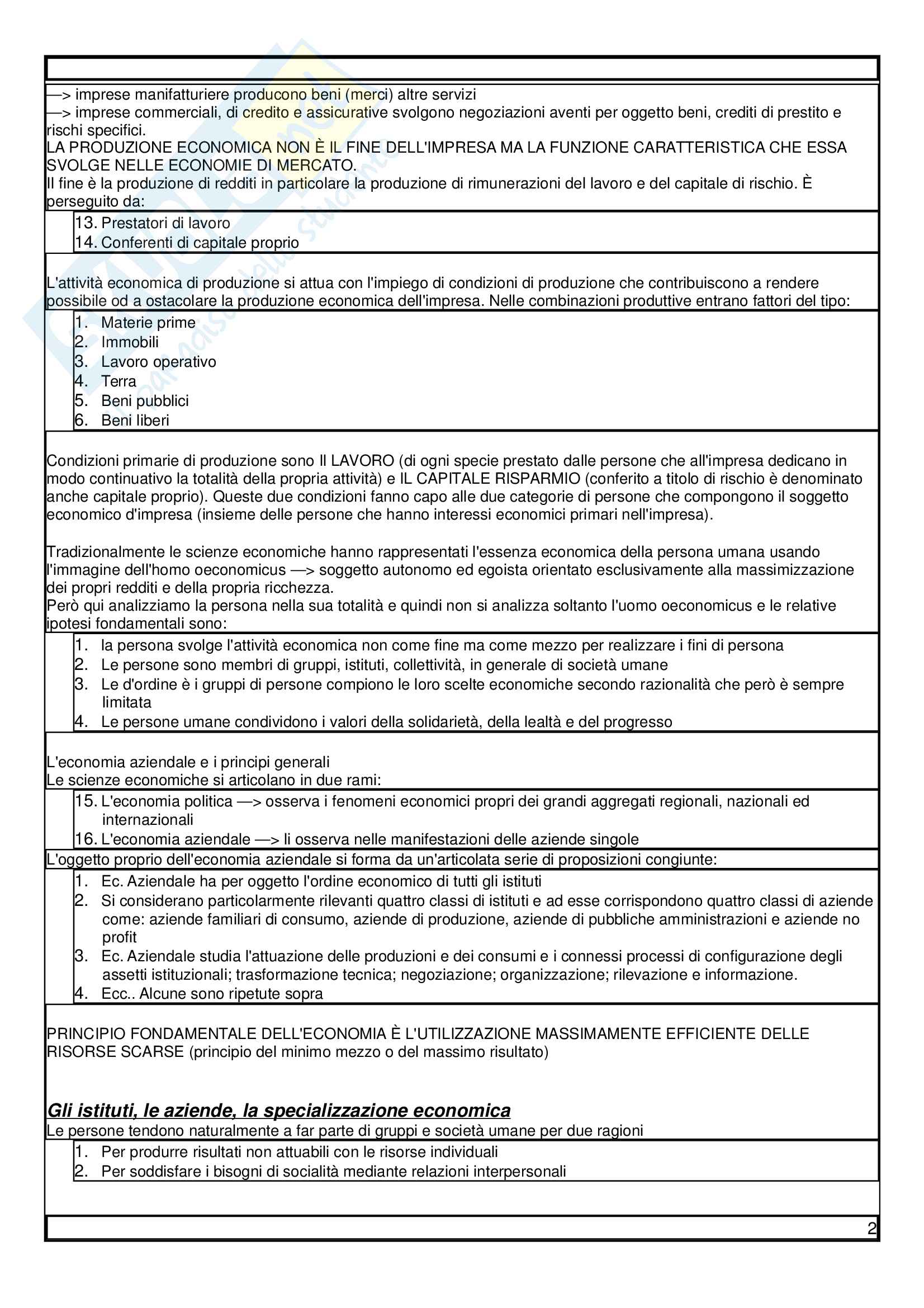 —> imprese manifatturiere producono beni (merci) altre servizi
—> imprese commerciali, di credito e assicurative svolgono negoziazioni aventi per oggetto beni, crediti di prestito e rischi specifici.
LA PRODUZIONE ECONOMICA NON È IL FINE DELL'IMPRESA MA LA FUNZIONE CARATTERISTICA CHE ESSA SVOLGE NELLE ECONOMIE DI MERCATO.
Il fine è la produzione di redditi in particolare la produzione di rimunerazioni del lavoro e del capitale di rischio. È perseguito da:

13. Prestatori di lavoro
14. Conferenti di capitale proprio

L'attività economica di produzione si attua con l'impiego di condizioni di produzione che contribuiscono a rendere possibile od a ostacolare la produzione economica dell'impresa. Nelle combinazioni produttive entrano fattori del tipo:

1. Materie prime
2. Immobili
3. Lavoro operativo
4. Terra
5. Beni pubblici
6. Beni liberi

Condizioni primarie di produzione sono Il LAVORO (di ogni specie prestato dalle persone che all'impresa dedicano in modo continuativo la totalità della propria attività) e IL CAPITALE RISPARMIO (conferito a titolo di rischio è denominato anche capitale proprio). Queste due condizioni fanno capo alle due categorie di persone che compongono il soggetto economico d'impresa (insieme delle persone che hanno interessi economici primari nell'impresa).

Tradizionalmente le scienze economiche hanno rappresentati l'essenza economica della persona umana usando l'immagine dell'homo oeconomicus —> soggetto autonomo ed egoista orientato esclusivamente alla massimizzazione dei propri redditi e della propria ricchezza.
Però qui analizziamo la persona nella sua totalità e quindi non si analizza soltanto l'uomo oeconomicus e le relative ipotesi fondamentali sono:

1. la persona svolge l'attività economica non come fine ma come mezzo per realizzare i fini di persona
2. Le persone sono membri di gruppi, istituti, collettività, in generale di società umane
3. Le d'ordine è i gruppi di persone compiono le loro scelte economiche secondo razionalità che però è sempre limitata
4. Le persone umane condividono i valori della solidarietà, della lealtà e del progresso

L'economia aziendale e i principi generali
Le scienze economiche si articolano in due rami:

15. L'economia politica —> osserva i fenomeni economici propri dei grandi aggregati regionali, nazionali ed internazionali
16. L'economia aziendale —> li osserva nelle manifestazioni delle aziende singole

L'oggetto proprio dell'economia aziendale si forma da un'articolata serie di proposizioni congiunte:

1. Ec. Aziendale ha per oggetto l'ordine economico di tutti gli istituti
2. Si considerano particolarmente rilevanti quattro classi di istituti e ad esse corrispondono quattro classi di aziende come: aziende familiari di consumo, aziende di produzione, aziende di pubbliche amministrazioni e aziende no profit
3. Ec. Aziendale studia l'attuazione delle produzioni e dei consumi e i connessi processi di configurazione degli assetti istituzionali; trasformazione tecnica; negoziazione; organizzazione; rilevazione e informazione.
4. Ecc.. Alcune sono ripetute sopra

PRINCIPIO FONDAMENTALE DELL'ECONOMIA È L'UTILIZZAZIONE MASSIMAMENTE EFFICIENTE DELLE RISORSE SCARSE (principio del minimo mezzo o del massimo risultato)

Gli istituti, le aziende, la specializzazione economica
Le persone tendono naturalmente a far parte di gruppi e società umane per due ragioni

1. Per produrre risultati non attuabili con le risorse individuali
2. Per soddisfare i bisogni di socialità mediante relazioni interpersonali

2